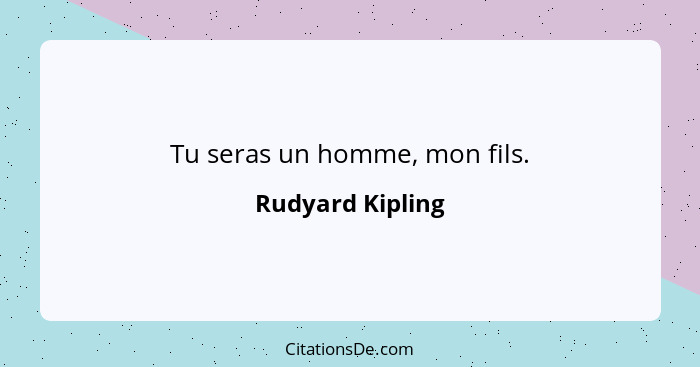 Tu seras un homme, mon fils.

Rudyard Kipling

CitationsDe.com